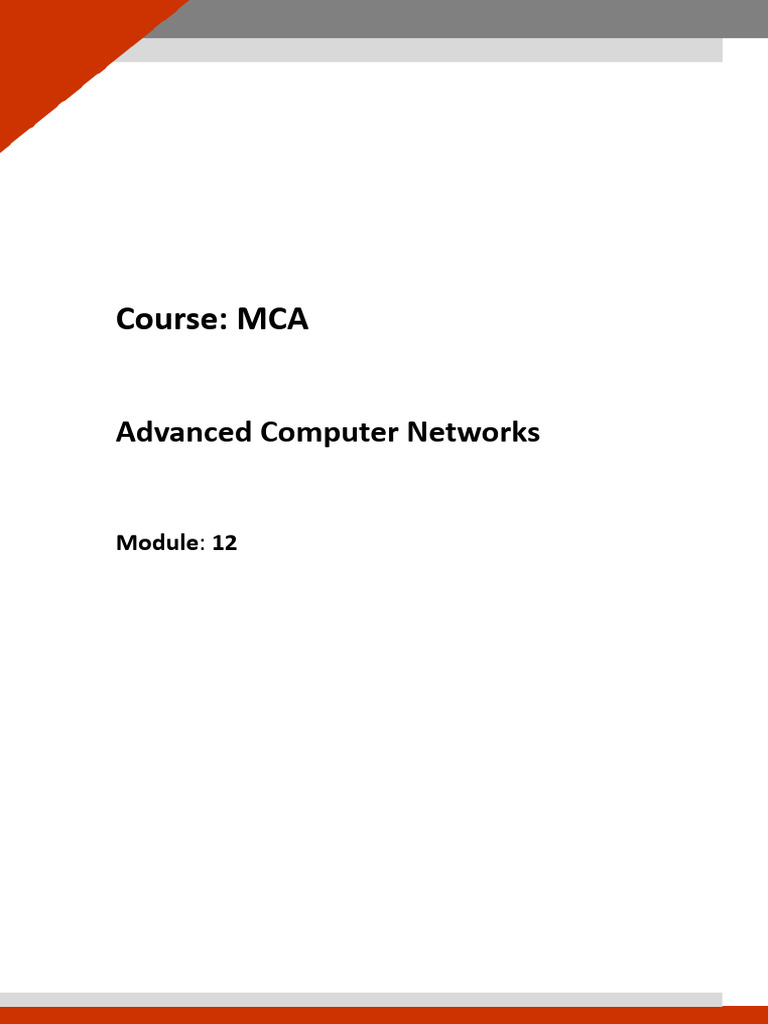 Course: MCA

Advanced Computer Networks

Module: 12